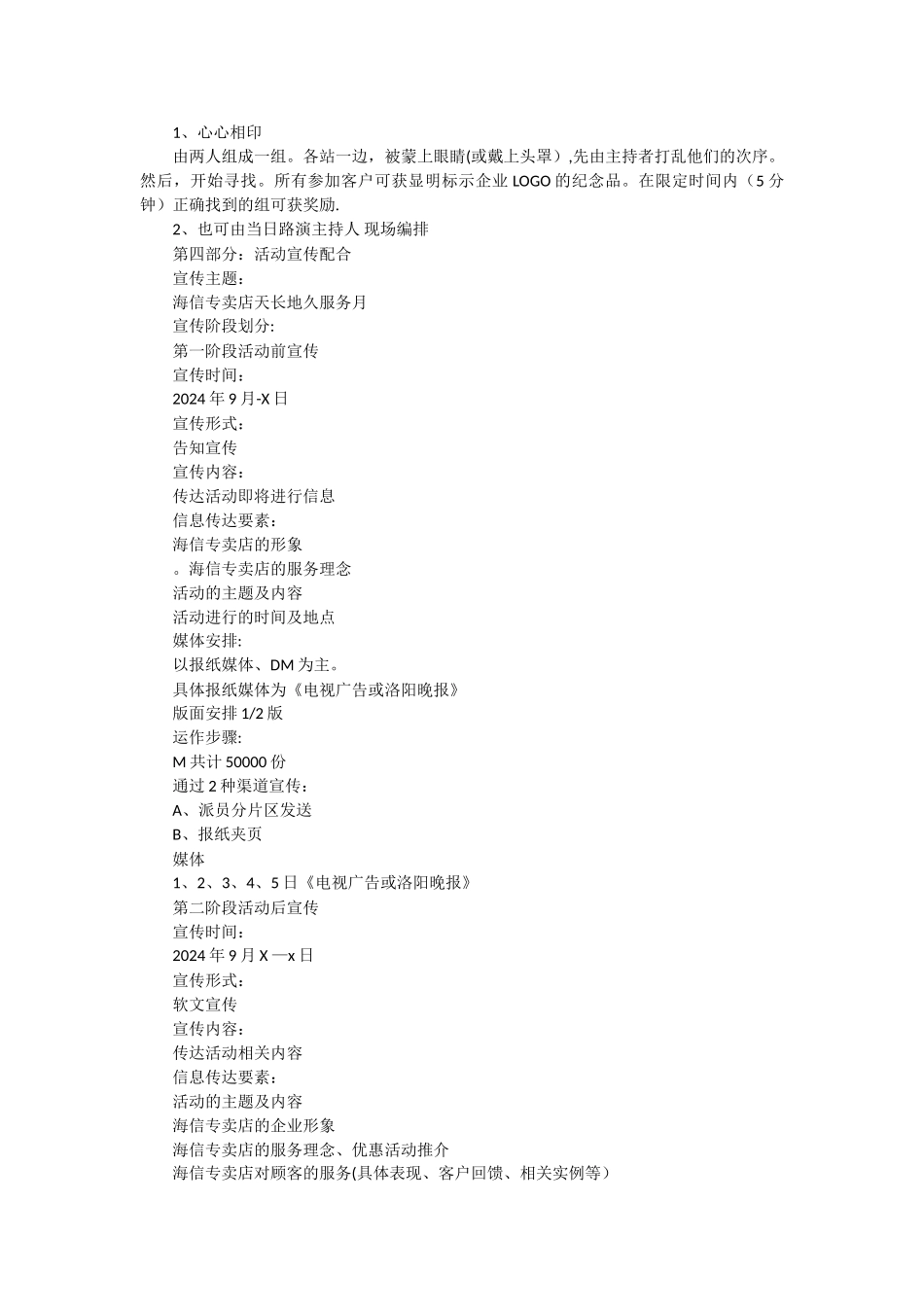 1、心心相印

由两人组成一组。各站一边，被蒙上眼睛(或戴上头罩）,先由主持者打乱他们的次序。然后，开始寻找。所有参加客户可获显明标示企业 LOGO 的纪念品。在限定时间内（5 分钟）正确找到的组可获奖励.

2、也可由当日路演主持人 现场编排

第四部分：活动宣传配合

宣传主题：

海信专卖店天长地久服务月

宣传阶段划分:

第一阶段活动前宣传

宣传时间：

2024 年 9 月-X 日

宣传形式：

告知宣传

宣传内容：

传达活动即将进行信息

信息传达要素：

海信专卖店的形象

。海信专卖店的服务理念

活动的主题及内容

活动进行的时间及地点

媒体安排:

以报纸媒体、DM 为主。

具体报纸媒体为《电视广告或洛阳晚报》

版面安排 1/2 版

运作步骤:

M 共计 50000 份

通过 2 种渠道宣传：

A、派员分片区发送

B、报纸夹页

媒体

1、2、3、4、5 日《电视广告或洛阳晚报》

第二阶段活动后宣传

宣传时间：

2024 年 9 月 X —x 日

宣传形式：

软文宣传

宣传内容：

传达活动相关内容

信息传达要素：

活动的主题及内容

海信专卖店的企业形象

海信专卖店的服务理念、优惠活动推介

海信专卖店对顾客的服务(具体表现、客户回馈、相关实例等）